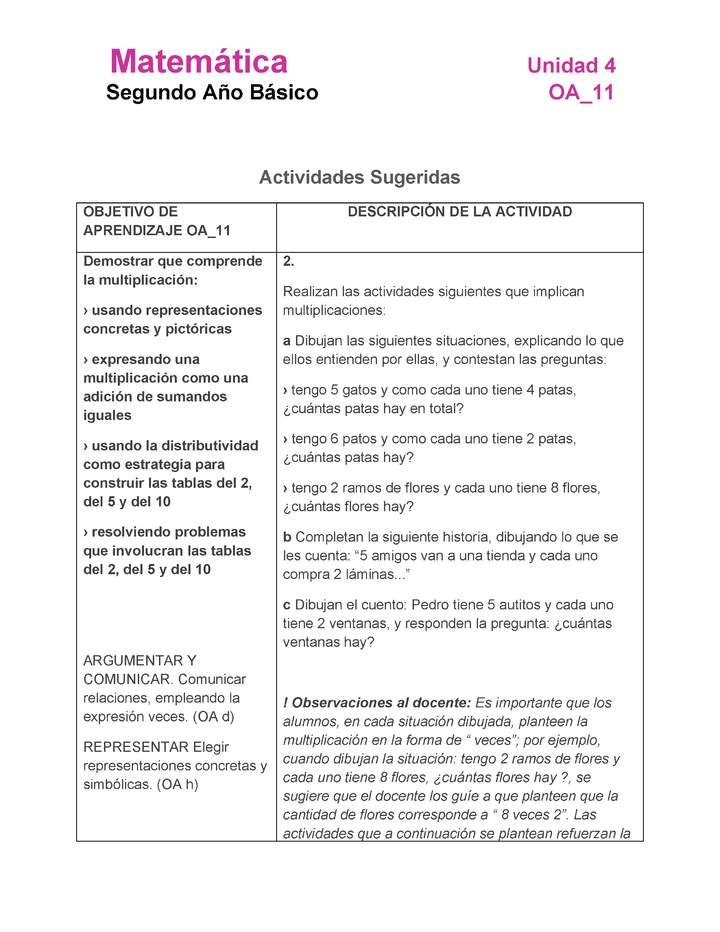 Matemática
Segundo Año Básico

Unidad 4
OA_11

Actividades Sugeridas

| OBJETIVO DE APRENDIZAJE OA_11 | DESCRIPCIÓN DE LA ACTIVIDAD |
|---|---|
| Demostrar que comprende la multiplicación: › usando representaciones concretas y pictóricas › expresando una multiplicación como una adición de sumandos iguales › usando la distributividad como estrategia para construir las tablas del 2, del 5 y del 10 › resolviendo problemas que involucran las tablas del 2, del 5 y del 10 ARGUMENTAR Y COMUNICAR. Comunicar relaciones, empleando la expresión veces. (OA d) REPRESENTAR Elegir representaciones concretas y simbólicas. (OA h) | 2. Realizan las actividades siguientes que implican multiplicaciones: a Dibujan las siguientes situaciones, explicando lo que ellos entienden por ellas, y contestan las preguntas: › tengo 5 gatos y como cada uno tiene 4 patas, ¿cuántas patas hay en total? › tengo 6 patos y como cada uno tiene 2 patas, ¿cuántas patas hay? › tengo 2 ramos de flores y cada uno tiene 8 flores, ¿cuántas flores hay? b Completan la siguiente historia, dibujando lo que se les cuenta: “5 amigos van a una tienda y cada uno compra 2 láminas...” c Dibujan el cuento: Pedro tiene 5 autitos y cada uno tiene 2 ventanas, y responden la pregunta: ¿cuántas ventanas hay? ! Observaciones al docente: Es importante que los alumnos, en cada situación dibujada, planteen la multiplicación en la forma de “ veces”; por ejemplo, cuando dibujan la situación: tengo 2 ramos de flores y cada uno tiene 8 flores, ¿cuántas flores hay ?, se sugiere que el docente los guíe a que planteen que la cantidad de flores corresponde a “ 8 veces 2”. Las actividades que a continuación se plantean refuerzan la |